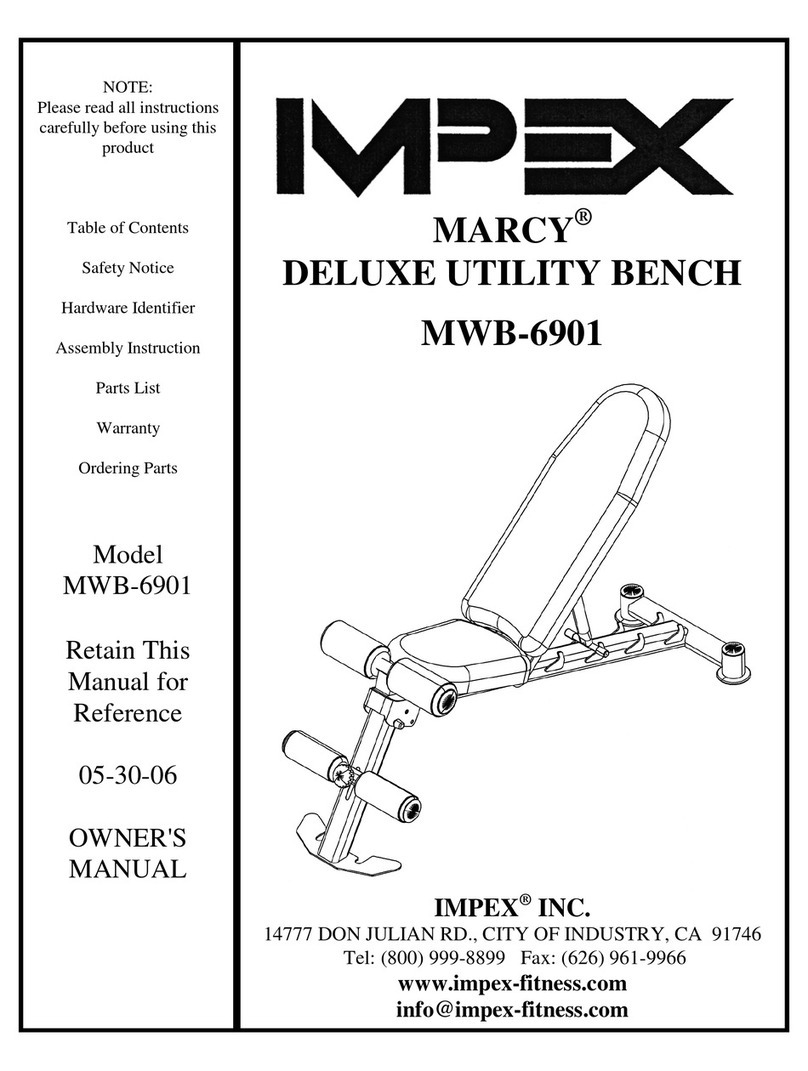 NOTE:
Please read all instructions carefully before using this product

Table of Contents

Safety Notice

Hardware Identifier

Assembly Instruction

Parts List

Warranty

Ordering Parts

Model
MWB-6901

Retain This Manual for Reference

05-30-06

OWNER'S MANUAL

IMPEX

MARCY®
DELUXE UTILITY BENCH
MWB-6901

IMPEX® INC.
14777 DON JULIAN RD., CITY OF INDUSTRY, CA 91746
Tel: (800) 999-8899 Fax: (626) 961-9966
www.impex-fitness.com
info@impex-fitness.com